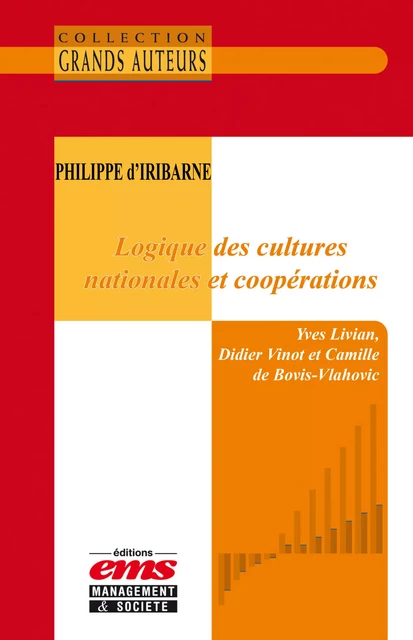 COLLECTION
GRANDS AUTEURS

PHILIPPE d'IRIBARNE

Logique des cultures nationales et coopérations

Yves Livian, Didier Vinot et Camille de Bovis-Vlahovic

éditions
ems
MANAGEMENT
& SOCIETE